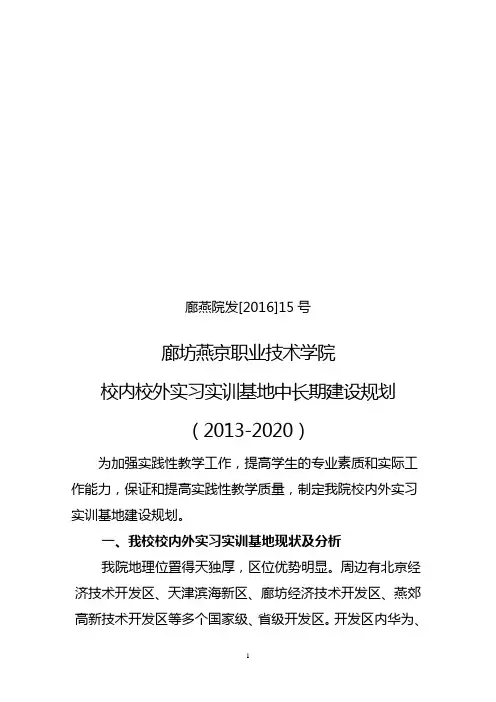 廊燕院发[2016]15 号

廊坊燕京职业技术学院

校内校外实习实训基地中长期建设规划

（2013-2020）

为加强实践性教学工作，提高学生的专业素质和实际工作能力，保证和提高实践性教学质量，制定我院校内外实习实训基地建设规划。

一、我校校内外实习实训基地现状及分析

我院地理位置得天独厚，区位优势明显。周边有北京经济技术开发区、天津滨海新区、廊坊经济技术开发区、燕郊高新技术开发区等多个国家级、省级开发区。开发区内华为、

1